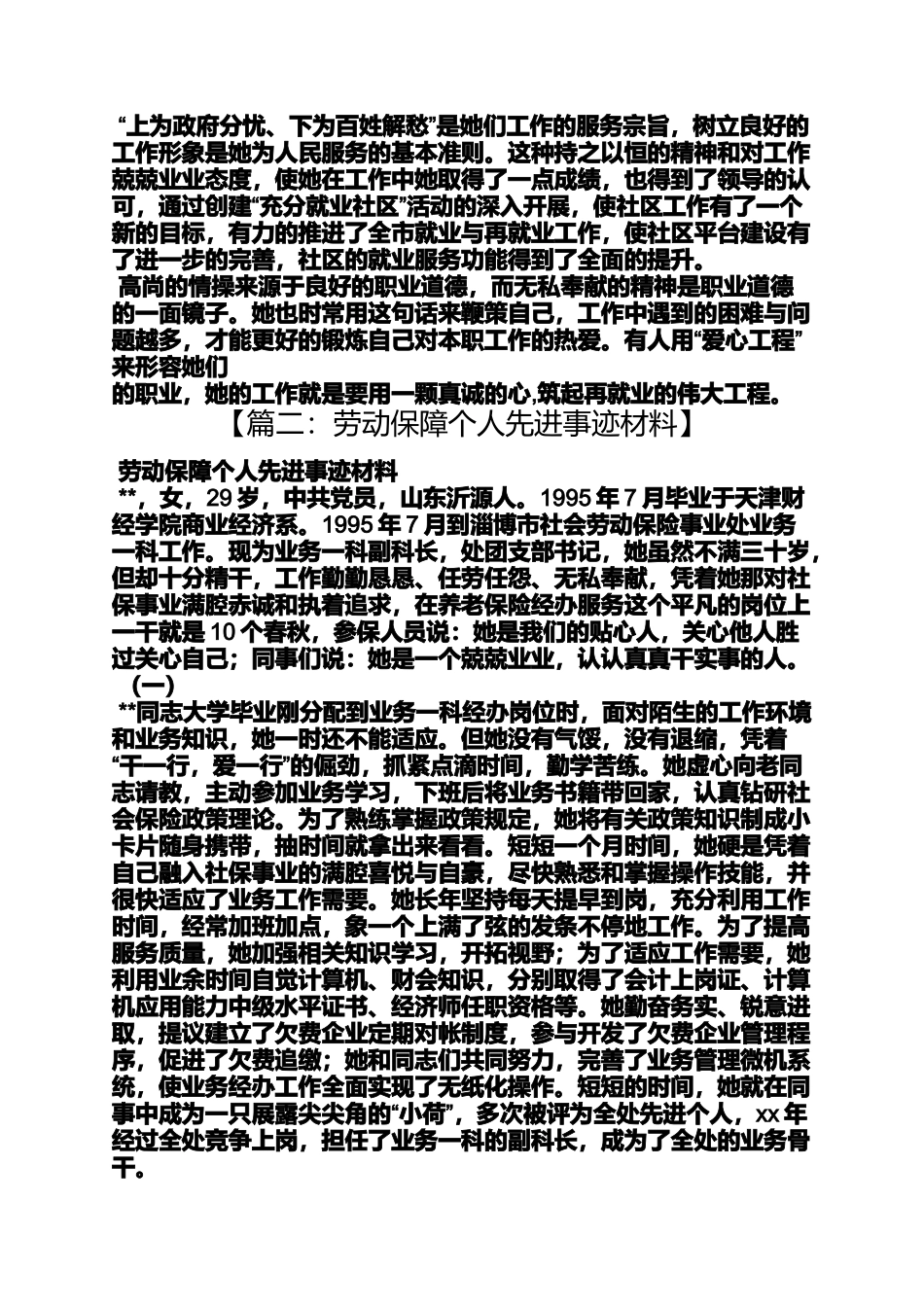 “上为政府分忧、下为百姓解愁”是她们工作的服务宗旨，树立良好的工作形象是她为人民服务的基本准则。这种持之以恒的精神和对工作兢兢业业态度，使她在工作中她取得了一点成绩，也得到了领导的认可，通过创建“充分就业社区”活动的深入开展，使社区工作有了一个新的目标，有力的推进了全市就业与再就业工作，使社区平台建设有了进一步的完善，社区的就业服务功能得到了全面的提升。

高尚的情操来源于良好的职业道德，而无私奉献的精神是职业道德的一面镜子。她也时常用这句话来鞭策自己，工作中遇到的困难与问题越多，才能更好的锻炼自己对本职工作的热爱。有人用“爱心工程”来形容她们

的职业，她的工作就是要用一颗真诚的心,筑起再就业的伟大工程。

【篇二：劳动保障个人先进事迹材料】

劳动保障个人先进事迹材料

**，女，29岁，中共党员，山东沂源人。1995年7月毕业于天津财经学院商业经济系。1995年7月到淄博市社会劳动保险事业处业务一科工作。现为业务一科副科长，处团支部书记，她虽然不满三十岁，但却十分精干，工作勤勤恳恳、任劳任怨、无私奉献，凭着她那对社保事业满腔赤诚和执着追求，在养老保险经办服务这个平凡的岗位上一干就是10个春秋，参保人员说：她是我们的贴心人，关心他人胜过关心自己；同事们说：她是一个兢兢业业，认认真真干实事的人。

（一）

**同志大学毕业刚分配到业务一科经办岗位时，面对陌生的工作环境和业务知识，她一时还不能适应。但她没有气馁，没有退缩，凭着“干一行，爱一行”的倔劲，抓紧点滴时间，勤学苦练。她虚心向老同志请教，主动参加业务学习，下班后将业务书籍带回家，认真钻研社会保险政策理论。为了熟练掌握政策规定，她将有关政策知识制成小卡片随身携带，抽时间就拿出来看看。短短一个月时间，她硬是凭着自己融入社保事业的满腔喜悦与自豪，尽快熟悉和掌握操作技能，并很快适应了业务工作需要。她长年坚持每天提早到岗，充分利用工作时间，经常加班加点，象一个上满了弦的发条不停地工作。为了提高服务质量，她加强相关知识学习，开拓视野；为了适应工作需要，她利用业余时间自觉计算机、财会知识，分别取得了会计上岗证、计算机应用能力中级水平证书、经济师任职资格等。她勤奋务实、锐意进取，提议建立了欠费企业定期对帐制度，参与开发了欠费企业管理程序，促进了欠费追缴；她和同志们共同努力，完善了业务管理微机系统，使业务经办工作全面实现了无纸化操作。短短的时间，她就在同事中成为一只展露尖尖角的“小荷”，多次被评为全处先进个人，xx年经过全处竞争上岗，担任了业务一科的副科长，成为了全处的业务骨干。